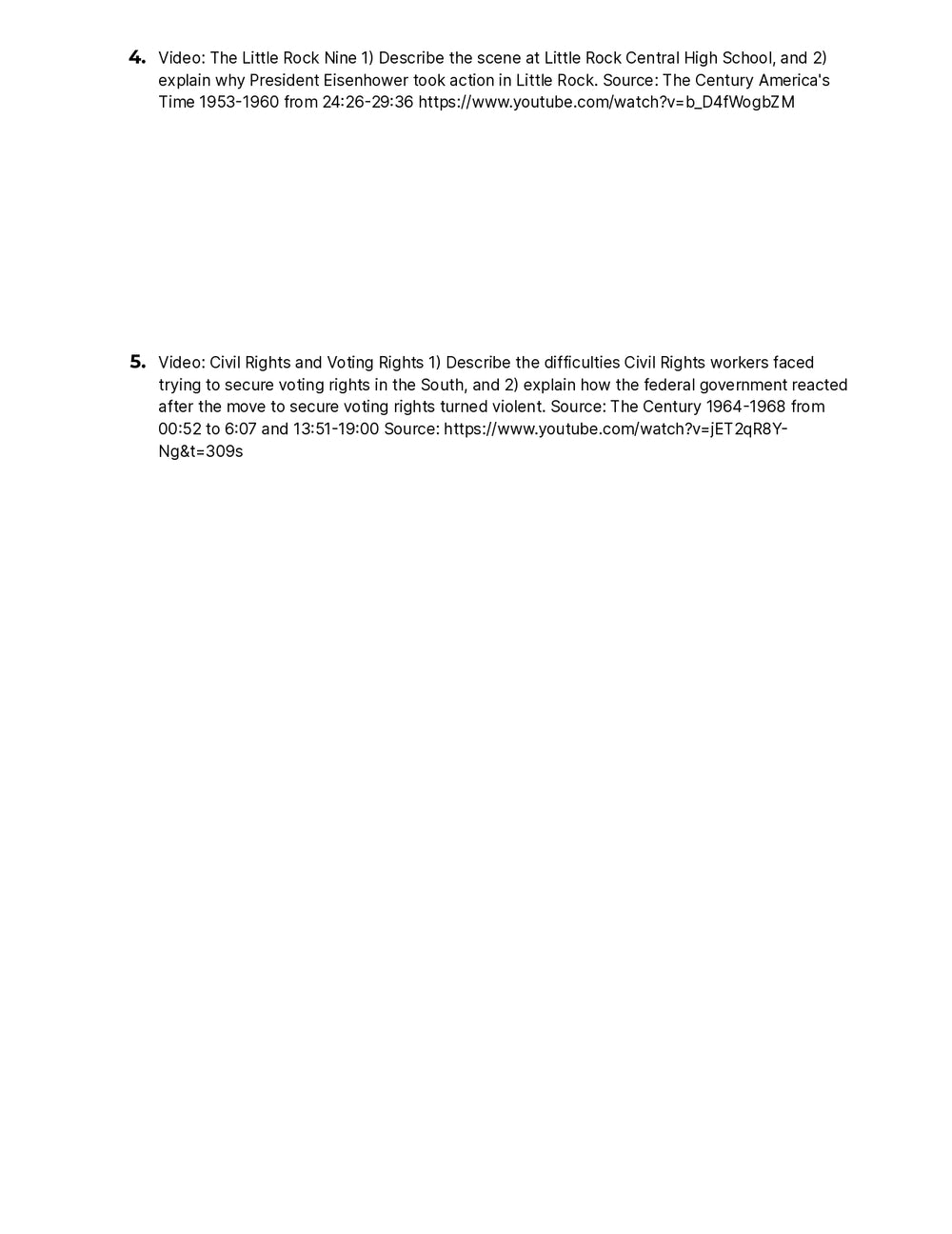 4. Video: The Little Rock Nine 1) Describe the scene at Little Rock Central High School, and 2) explain why President Eisenhower took action in Little Rock. Source: The Century America's Time 1953-1960 from 24:26-29:36 https://www.youtube.com/watch?v=b_D4fWogbZM

5. Video: Civil Rights and Voting Rights 1) Describe the difficulties Civil Rights workers faced trying to secure voting rights in the South, and 2) explain how the federal government reacted after the move to secure voting rights turned violent. Source: The Century 1964-1968 from 00:52 to 6:07 and 13:51-19:00 Source: https://www.youtube.com/watch?v=jET2qR8Y-Ng&t=309s